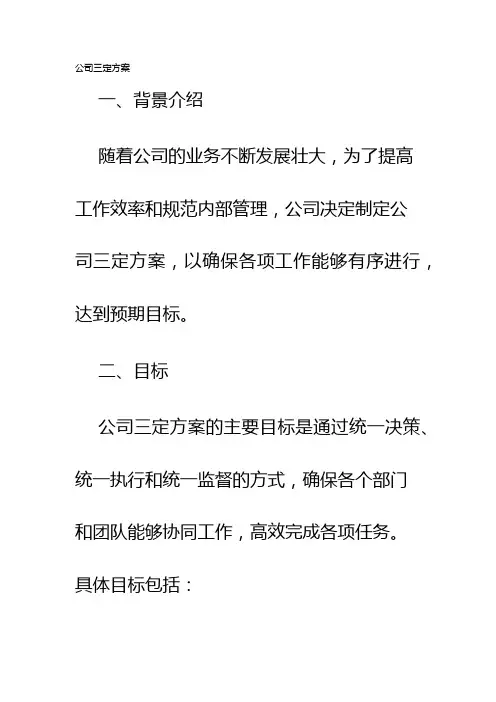 公司三定方案

一、背景介绍

随着公司的业务不断发展壮大，为了提高工作效率和规范内部管理，公司决定制定公司三定方案，以确保各项工作能够有序进行，达到预期目标。

二、目标

公司三定方案的主要目标是通过统一决策、统一执行和统一监督的方式，确保各个部门和团队能够协同工作，高效完成各项任务。具体目标包括：